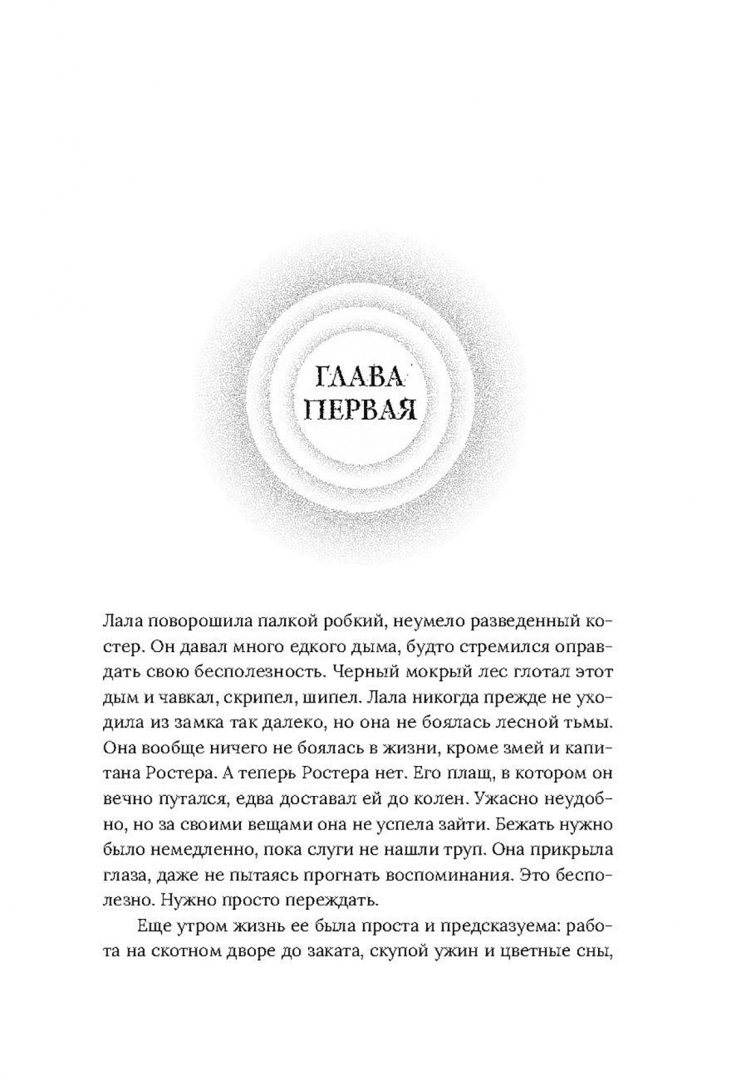 ГЛАВА ПЕРВАЯ

Лала поворошила палкой робкий, неумело разведенный костер. Он давал много едкого дыма, будто стремился оправдать свою бесполезность. Черный мокрый лес глотал этот дым и чавкал, скрипел, шипел. Лала никогда прежде не уходила из замка так далеко, но она не боялась лесной тьмы. Она вообще ничего не боялась в жизни, кроме змей и капитана Ростера. А теперь Ростера нет. Его плащ, в котором он вечно путался, едва доставал ей до колен. Ужасно неудобно, но за своими вещами она не успела зайти. Бежать нужно было немедленно, пока слуги не нашли труп. Она прикрыла глаза, даже не пытаясь прогнать воспоминания. Это бесполезно. Нужно просто переждать.

Еще утром жизнь ее была проста и предсказуема: работа на скотном дворе до заката, скупой ужин и цветные сны,